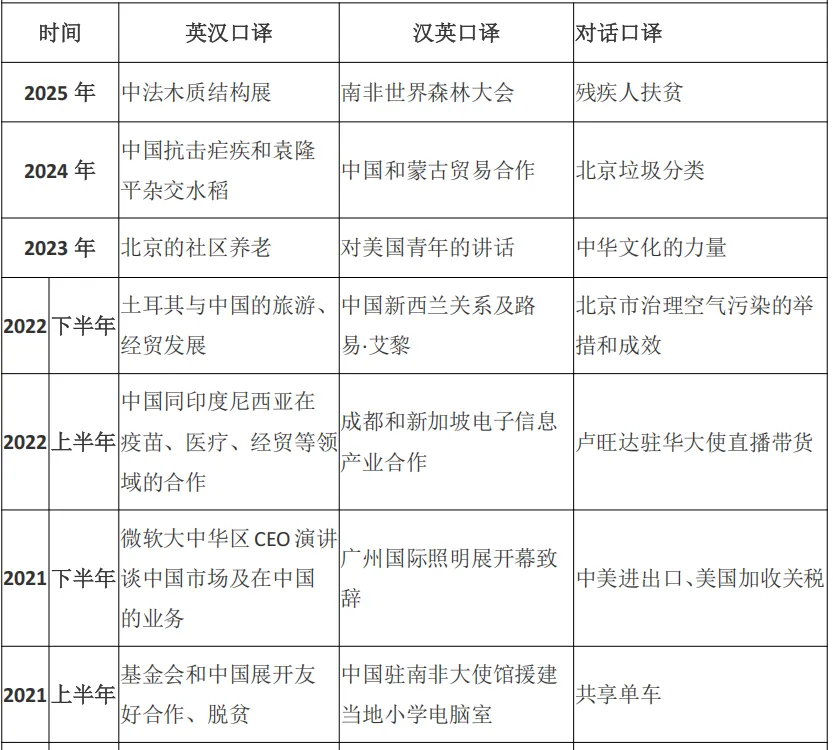 | 时间 | | 英汉口译 | 汉英口译 | 对话口译 |
|---|---|---|---|---|
| 2025 年 | | 中法木质结构展 | 南非世界森林大会 | 残疾人扶贫 |
| 2024 年 | | 中国抗击疟疾和袁隆平杂交水稻 | 中国和蒙古贸易合作 | 北京垃圾分类 |
| 2023 年 | | 北京的社区养老 | 对美国青年的讲话 | 中华文化的力量 |
| 2022 | 下半年 | 土耳其与中国的旅游、经贸发展 | 中国新西兰关系及路易·艾黎 | 北京市治理空气污染的举措和成效 |
| 2022 | 上半年 | 中国同印度尼西亚在疫苗、医疗、经贸等领域的合作 | 成都和新加坡电子信息产业合作 | 卢旺达驻华大使直播带货 |
| 2021 | 下半年 | 微软大中华区 CEO 演讲谈中国市场及在中国的业务 | 广州国际照明展开幕致辞 | 中美进出口、美国加收关税 |
| 2021 | 上半年 | 基金会和中国展开友好合作、脱贫 | 中国驻南非大使馆援建当地小学电脑室 | 共享单车 |